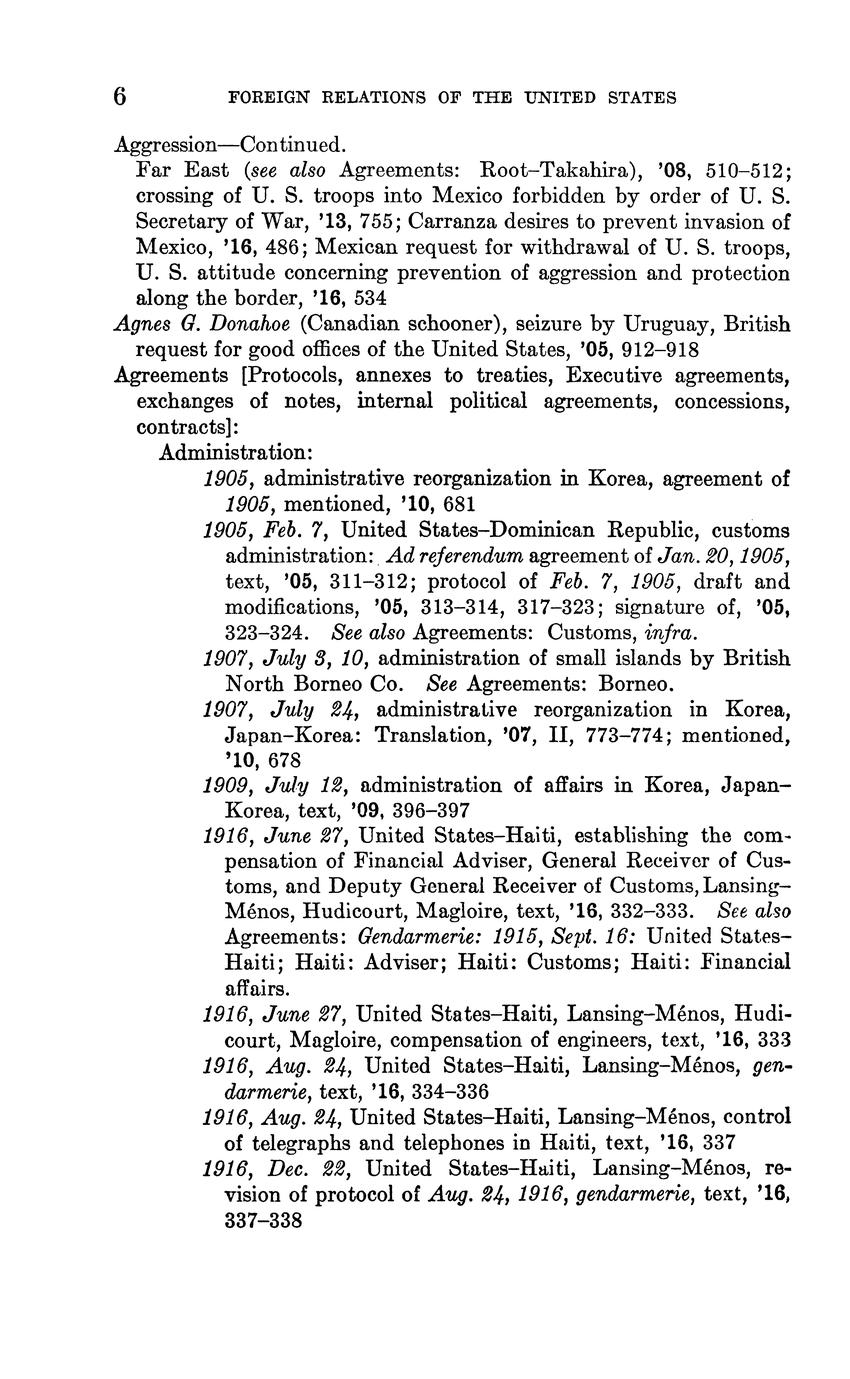 6 FOREIGN RELATIONS OF THE UNITED STATES

Aggression—Continued.
Far East (see also Agreements: Root–Takahira), '08, 510–512; crossing of U. S. troops into Mexico forbidden by order of U. S. Secretary of War, '13, 755; Carranza desires to prevent invasion of Mexico, '16, 486; Mexican request for withdrawal of U. S. troops, U. S. attitude concerning prevention of aggression and protection along the border, '16, 534

Agnes G. Donahoe (Canadian schooner), seizure by Uruguay, British request for good offices of the United States, '05, 912–918

Agreements [Protocols, annexes to treaties, Executive agreements, exchanges of notes, internal political agreements, concessions, contracts]:
Administration:
1905, administrative reorganization in Korea, agreement of 1905, mentioned, '10, 681
1905, Feb. 7, United States–Dominican Republic, customs administration: Ad referendum agreement of Jan. 20, 1905, text, '05, 311–312; protocol of Feb. 7, 1905, draft and modifications, '05, 313–314, 317–323; signature of, '05, 323–324. See also Agreements: Customs, infra.
1907, July 3, 10, administration of small islands by British North Borneo Co. See Agreements: Borneo.
1907, July 24, administrative reorganization in Korea, Japan–Korea: Translation, '07, II, 773–774; mentioned, '10, 678
1909, July 12, administration of affairs in Korea, Japan–Korea, text, '09, 396–397
1916, June 27, United States–Haiti, establishing the compensation of Financial Adviser, General Receiver of Customs, and Deputy General Receiver of Customs, Lansing–Ménos, Hudicourt, Magloire, text, '16, 332–333. See also Agreements: Gendarmerie: 1915, Sept. 16: United States–Haiti; Haiti: Adviser; Haiti: Customs; Haiti: Financial affairs.
1916, June 27, United States–Haiti, Lansing–Ménos, Hudicourt, Magloire, compensation of engineers, text, '16, 333
1916, Aug. 24, United States–Haiti, Lansing–Ménos, gendarmerie, text, '16, 334–336
1916, Aug. 24, United States–Haiti, Lansing–Ménos, control of telegraphs and telephones in Haiti, text, '16, 337
1916, Dec. 22, United States–Haiti, Lansing–Ménos, revision of protocol of Aug. 24, 1916, gendarmerie, text, '16, 337–338